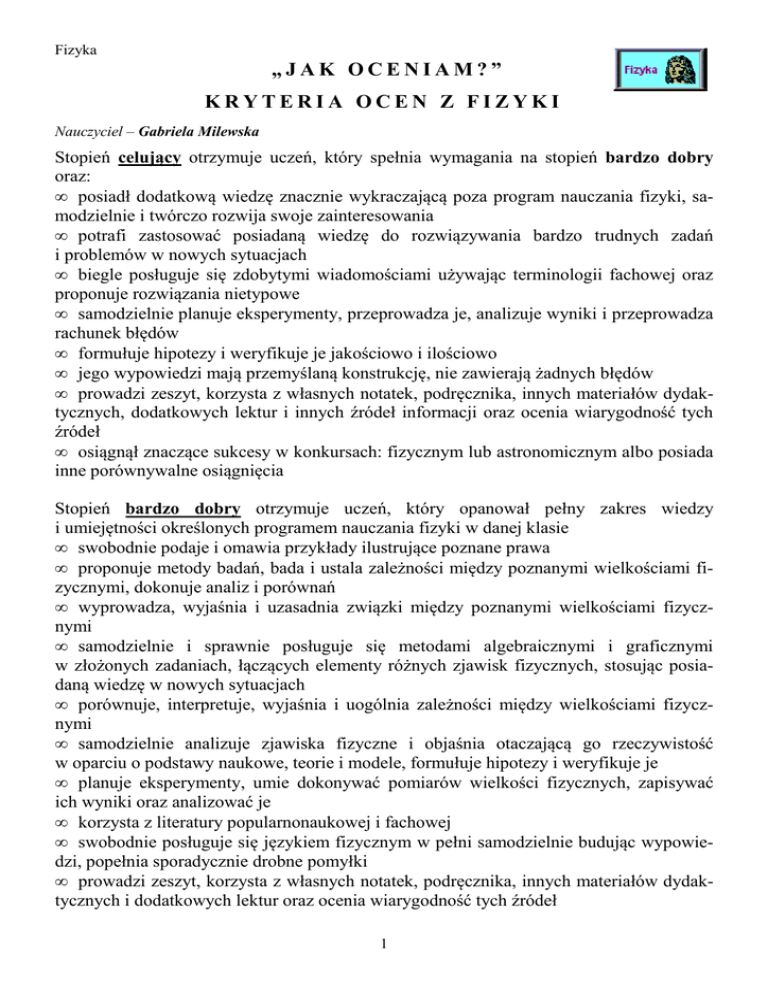 Fizyka

„JAK OCENIAM?”

Fizyka

KRYTERIA OCEN Z FIZYKI

Nauczyciel – Gabriela Milewska

Stopień celujący otrzymuje uczeń, który spełnia wymagania na stopień bardzo dobry oraz:
∞ posiadł dodatkową wiedzę znacznie wykraczającą poza program nauczania fizyki, samodzielnie i twórczo rozwija swoje zainteresowania
∞ potrafi zastosować posiadaną wiedzę do rozwiązywania bardzo trudnych zadań i problemów w nowych sytuacjach
∞ biegle posługuje się zdobytymi wiadomościami używając terminologii fachowej oraz proponuje rozwiązania nietypowe
∞ samodzielnie planuje eksperymenty, przeprowadza je, analizuje wyniki i przeprowadza rachunek błędów
∞ formułuje hipotezy i weryfikuje je jakościowo i ilościowo
∞ jego wypowiedzi mają przemyślaną konstrukcję, nie zawierają żadnych błędów
∞ prowadzi zeszyt, korzysta z własnych notatek, podręcznika, innych materiałów dydaktycznych, dodatkowych lektur i innych źródeł informacji oraz ocenia wiarygodność tych źródeł
∞ osiągnął znaczące sukcesy w konkursach: fizycznym lub astronomicznym albo posiada inne porównywalne osiągnięcia

Stopień bardzo dobry otrzymuje uczeń, który opanował pełny zakres wiedzy i umiejętności określonych programem nauczania fizyki w danej klasie
∞ swobodnie podaje i omawia przykłady ilustrujące poznane prawa
∞ proponuje metody badań, bada i ustala zależności między poznanymi wielkościami fizycznymi, dokonuje analiz i porównań
∞ wyprowadza, wyjaśnia i uzasadnia związki między poznanymi wielkościami fizycznymi
∞ samodzielnie i sprawnie posługuje się metodami algebraicznymi i graficznymi w złożonych zadaniach, łączących elementy różnych zjawisk fizycznych, stosując posiadaną wiedzę w nowych sytuacjach
∞ porównuje, interpretuje, wyjaśnia i uogólnia zależności między wielkościami fizycznymi
∞ samodzielnie analizuje zjawiska fizyczne i objaśnia otaczającą go rzeczywistość w oparciu o podstawy naukowe, teorie i modele, formułuje hipotezy i weryfikuje je
∞ planuje eksperymenty, umie dokonywać pomiarów wielkości fizycznych, zapisywać ich wyniki oraz analizować je
∞ korzysta z literatury popularnonaukowej i fachowej
∞ swobodnie posługuje się językiem fizycznym w pełni samodzielnie budując wypowiedzi, popełnia sporadycznie drobne pomyłki
∞ prowadzi zeszyt, korzysta z własnych notatek, podręcznika, innych materiałów dydaktycznych i dodatkowych lektur oraz ocenia wiarygodność tych źródeł

1